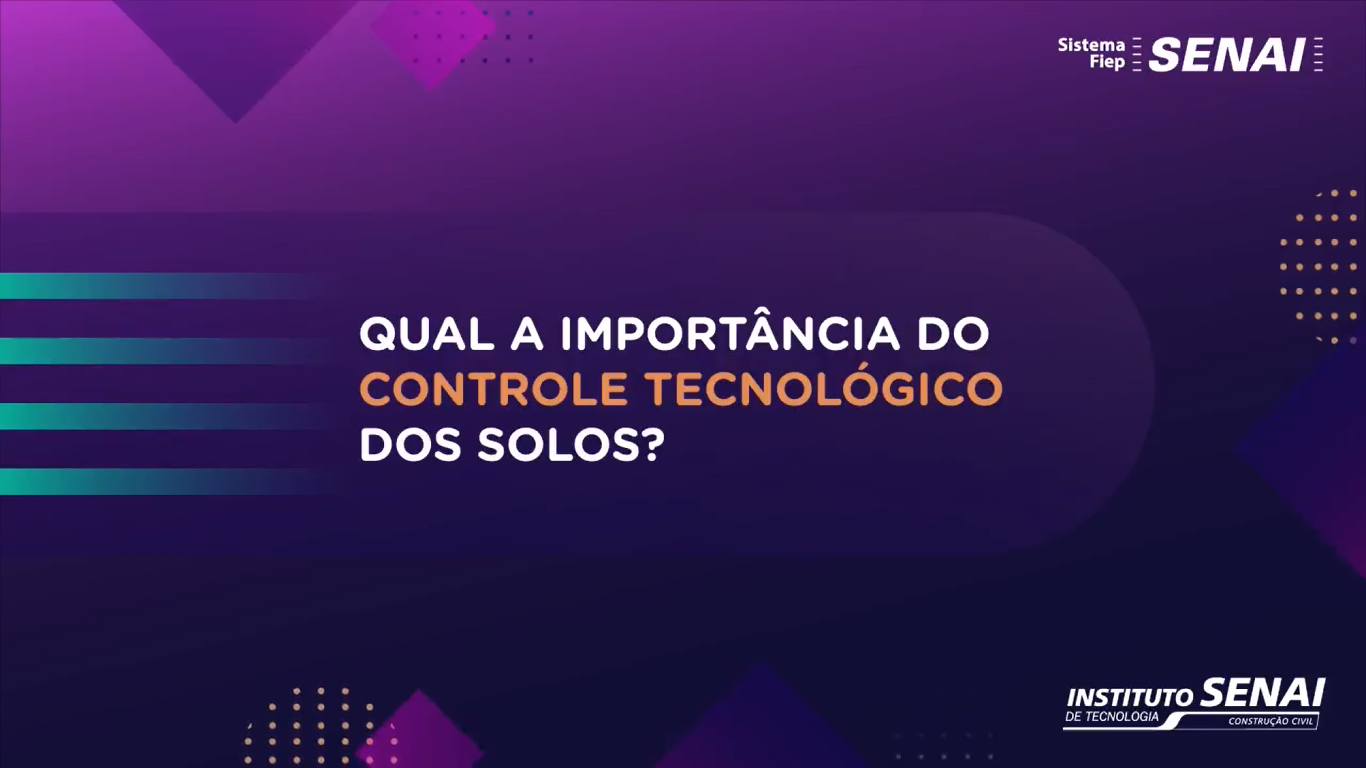 Sistema Fiep SENAI

QUAL A IMPORTÂNCIA DO CONTROLE TECNOLÓGICO DOS SOLOS?

INSTITUTO SENAI DE TECNOLOGIA CONSTRUÇÃO CIVIL